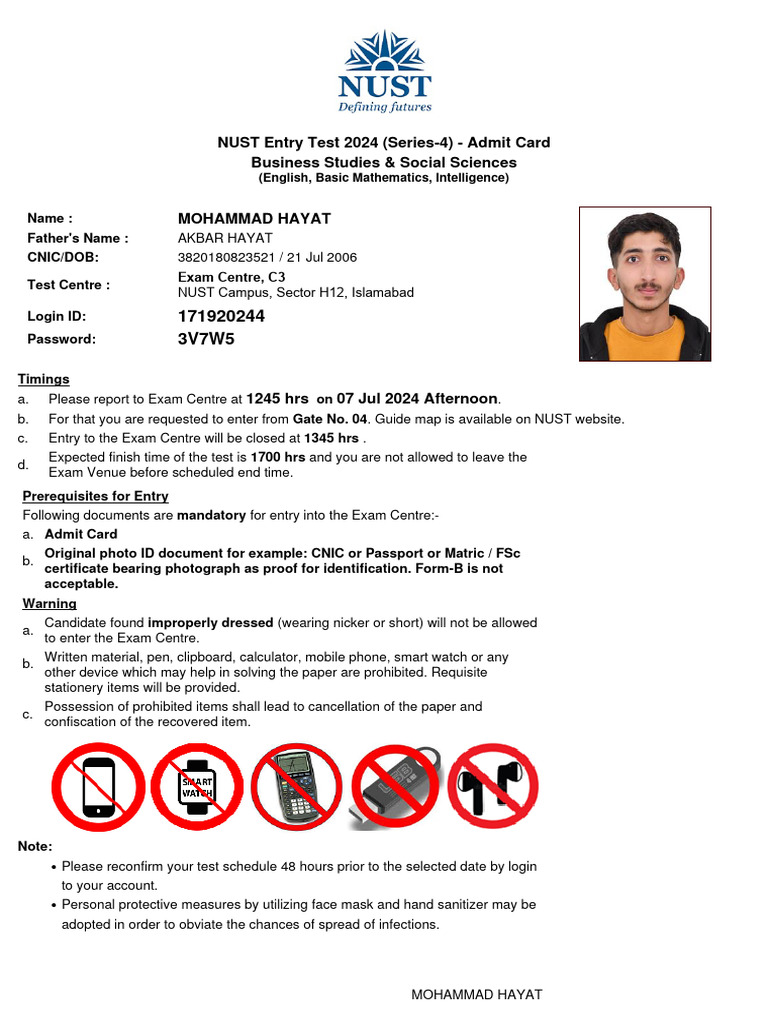 NUST
Defining futures

NUST Entry Test 2024 (Series-4) - Admit Card
Business Studies & Social Sciences
(English, Basic Mathematics, Intelligence)

Name : MOHAMMAD HAYAT
Father's Name : AKBAR HAYAT
CNIC/DOB: 3820180823521 / 21 Jul 2006
Test Centre : Exam Centre, C3
NUST Campus, Sector H12, Islamabad
Login ID: 171920244
Password: 3V7W5

Timings
a. Please report to Exam Centre at 1245 hrs on 07 Jul 2024 Afternoon.
b. For that you are requested to enter from Gate No. 04. Guide map is available on NUST website.
c. Entry to the Exam Centre will be closed at 1345 hrs .
d. Expected finish time of the test is 1700 hrs and you are not allowed to leave the Exam Venue before scheduled end time.

Prerequisites for Entry
Following documents are mandatory for entry into the Exam Centre:-
a. Admit Card
b. Original photo ID document for example: CNIC or Passport or Matric / FSc certificate bearing photograph as proof for identification. Form-B is not acceptable.

Warning
a. Candidate found improperly dressed (wearing nicker or short) will not be allowed to enter the Exam Centre.
b. Written material, pen, clipboard, calculator, mobile phone, smart watch or any other device which may help in solving the paper are prohibited. Requisite stationery items will be provided.
c. Possession of prohibited items shall lead to cancellation of the paper and confiscation of the recovered item.

SMART WATCH

Note:
• Please reconfirm your test schedule 48 hours prior to the selected date by login to your account.
• Personal protective measures by utilizing face mask and hand sanitizer may be adopted in order to obviate the chances of spread of infections.

MOHAMMAD HAYAT